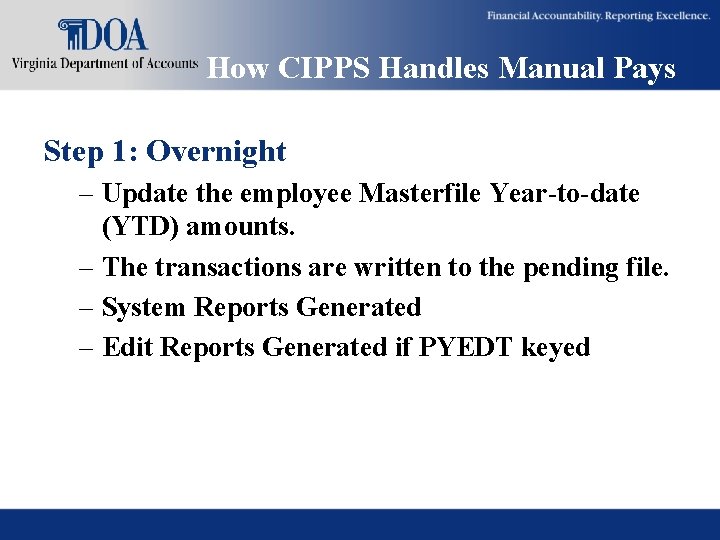 DOA
Virginia Department of Accounts

Financial Accountability. Reporting Excellence.

How CIPPS Handles Manual Pays

Step 1: Overnight

– Update the employee Masterfile Year-to-date (YTD) amounts.

– The transactions are written to the pending file.

– System Reports Generated

– Edit Reports Generated if PYEDT keyed